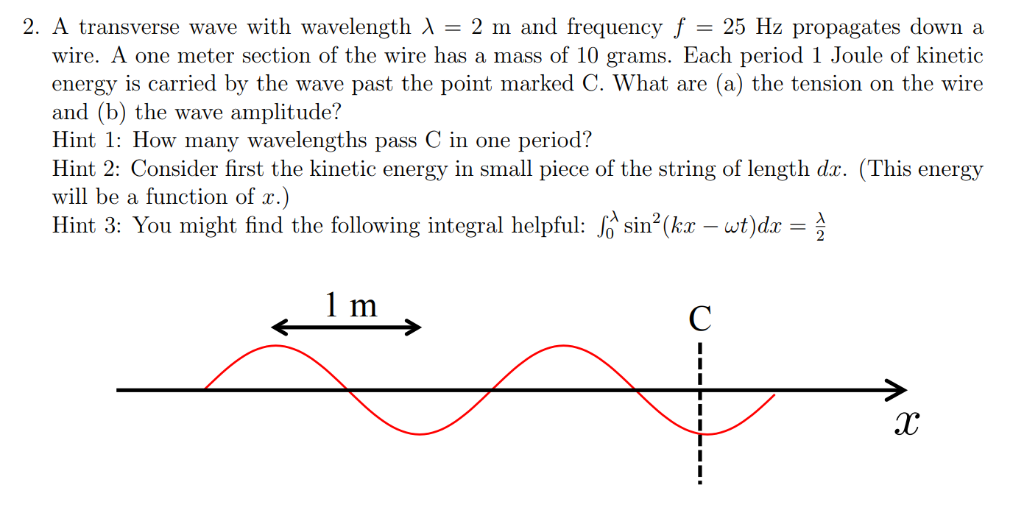 2. A transverse wave with wavelength $\lambda = 2$ m and frequency $f = 25$ Hz propagates down a wire. A one meter section of the wire has a mass of 10 grams. Each period 1 Joule of kinetic energy is carried by the wave past the point marked C. What are (a) the tension on the wire and (b) the wave amplitude?
Hint 1: How many wavelengths pass C in one period?
Hint 2: Consider first the kinetic energy in small piece of the string of length $dx$. (This energy will be a function of $x$.)
Hint 3: You might find the following integral helpful: $\int_0^\lambda \sin^2(kx - \omega t)dx = \frac{\lambda}{2}$

1 m
C
$x$